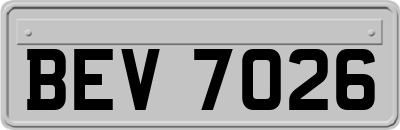 BEV 7026